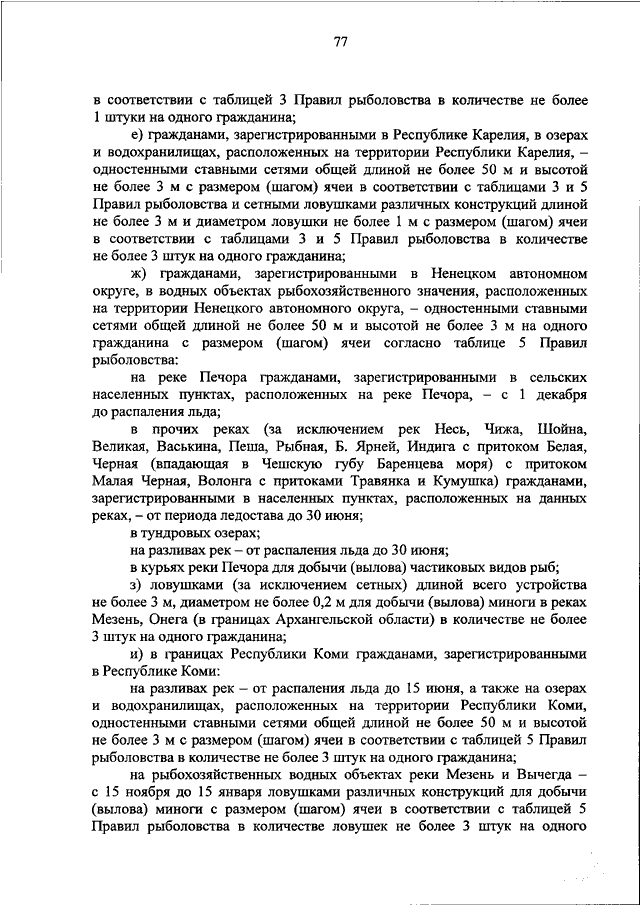 77

в соответствии с таблицей 3 Правил рыболовства в количестве не более 1 штуки на одного гражданина;

е) гражданами, зарегистрированными в Республике Карелия, в озерах и водохранилищах, расположенных на территории Республики Карелия, – одностенными ставными сетями общей длиной не более 50 м и высотой не более 3 м с размером (шагом) ячеи в соответствии с таблицами 3 и 5 Правил рыболовства и сетными ловушками различных конструкций длиной не более 3 м и диаметром ловушки не более 1 м с размером (шагом) ячеи в соответствии с таблицами 3 и 5 Правил рыболовства в количестве не более 3 штук на одного гражданина;

ж) гражданами, зарегистрированными в Ненецком автономном округе, в водных объектах рыбохозяйственного значения, расположенных на территории Ненецкого автономного округа, – одностенными ставными сетями общей длиной не более 50 м и высотой не более 3 м на одного гражданина с размером (шагом) ячеи согласно таблице 5 Правил рыболовства:

на реке Печора гражданами, зарегистрированными в сельских населенных пунктах, расположенных на реке Печора, – с 1 декабря до распаления льда;

в прочих реках (за исключением рек Несь, Чижа, Шойна, Великая, Васькина, Пеша, Рыбная, Б. Ярней, Индига с притоком Белая, Черная (впадающая в Чешскую губу Баренцева моря) с притоком Малая Черная, Волонга с притоками Травянка и Кумушка) гражданами, зарегистрированными в населенных пунктах, расположенных на данных реках, – от периода ледостава до 30 июня;

в тундровых озерах;

на разливах рек – от распаления льда до 30 июня;

в курьях реки Печора для добычи (вылова) частиковых видов рыб;

з) ловушками (за исключением сетных) длиной всего устройства не более 3 м, диаметром не более 0,2 м для добычи (вылова) миноги в реках Мезень, Онега (в границах Архангельской области) в количестве не более 3 штук на одного гражданина;

и) в границах Республики Коми гражданами, зарегистрированными в Республике Коми:

на разливах рек – от распаления льда до 15 июня, а также на озерах и водохранилищах, расположенных на территории Республики Коми, одностенными ставными сетями общей длиной не более 50 м и высотой не более 3 м с размером (шагом) ячеи в соответствии с таблицей 5 Правил рыболовства в количестве не более 3 штук на одного гражданина;

на рыбохозяйственных водных объектах реки Мезень и Вычегда – с 15 ноября до 15 января ловушками различных конструкций для добычи (вылова) миноги с размером (шагом) ячеи в соответствии с таблицей 5 Правил рыболовства в количестве ловушек не более 3 штук на одного